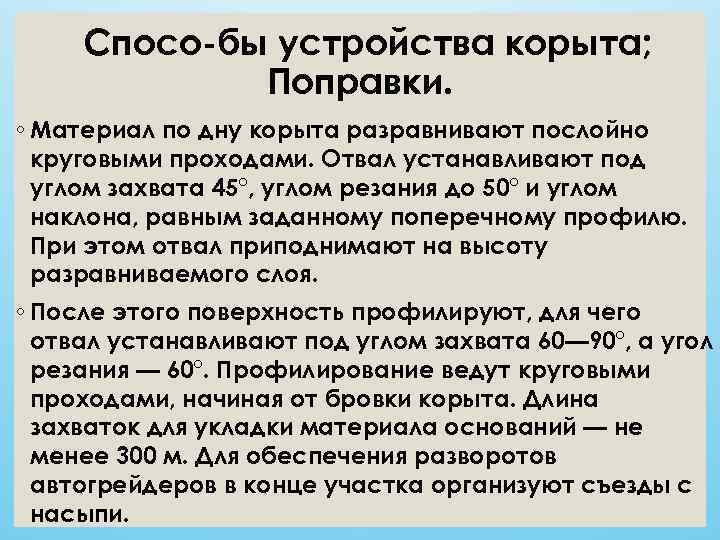 Спосо-бы устройства корыта; Поправки.

◦ Материал по дну корыта разравнивают послойно круговыми проходами. Отвал устанавливают под углом захвата 45°, углом резания до 50° и углом наклона, равным заданному поперечному профилю. При этом отвал приподнимают на высоту разравниваемого слоя.

◦ После этого поверхность профилируют, для чего отвал устанавливают под углом захвата 60—90°, а угол резания — 60°. Профилирование ведут круговыми проходами, начиная от бровки корыта. Длина захваток для укладки материала оснований — не менее 300 м. Для обеспечения разворотов автогрейдеров в конце участка организуют съезды с насыпи.